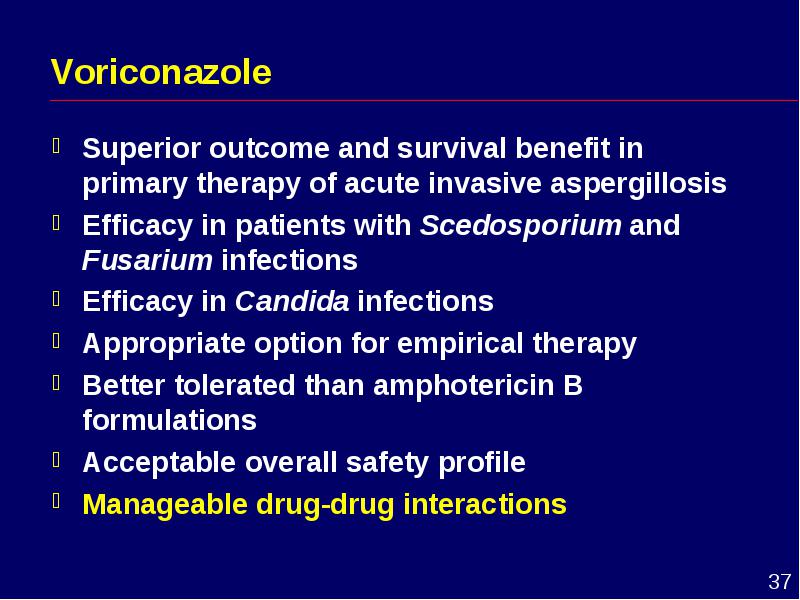 Voriconazole

Superior outcome and survival benefit in primary therapy of acute invasive aspergillosis

Efficacy in patients with Scedosporium and Fusarium infections

Efficacy in Candida infections

Appropriate option for empirical therapy

Better tolerated than amphotericin B formulations

Acceptable overall safety profile

Manageable drug-drug interactions

37